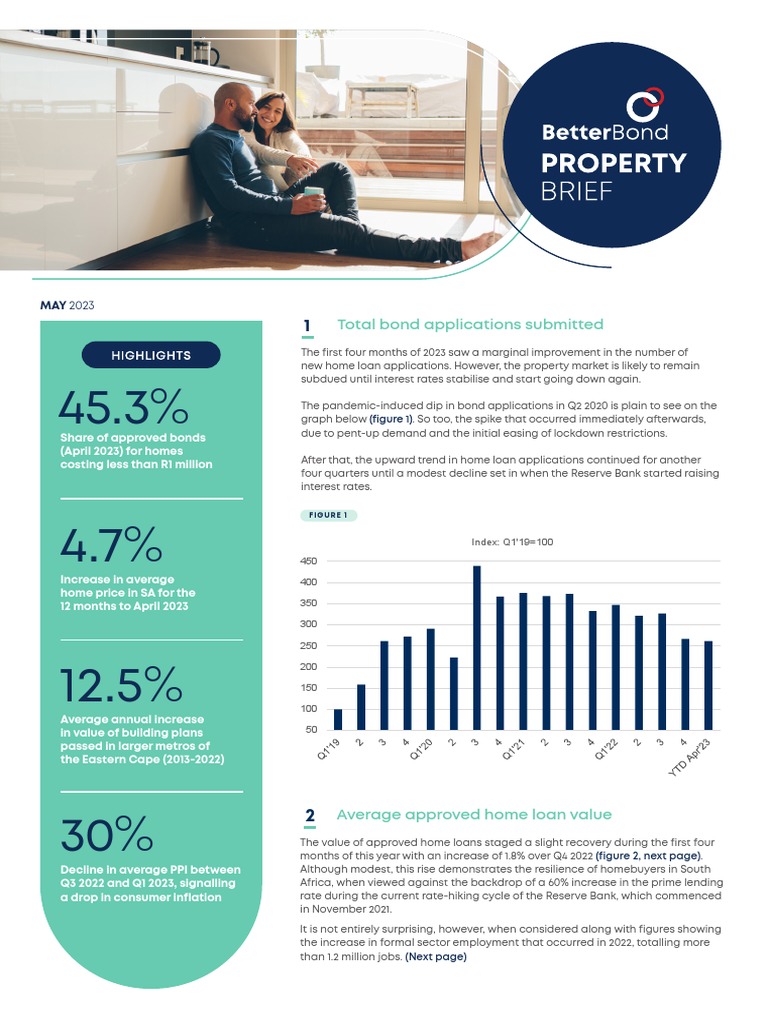 BetterBond PROPERTY BRIEF

MAY 2023

HIGHLIGHTS

45.3%
Share of approved bonds (April 2023) for homes costing less than R1 million

4.7%
Increase in average home price in SA for the 12 months to April 2023

12.5%
Average annual increase in value of building plans passed in larger metros of the Eastern Cape (2013-2022)

30%
Decline in average PPI between Q3 2022 and Q1 2023, signalling a drop in consumer inflation

1 Total bond applications submitted

The first four months of 2023 saw a marginal improvement in the number of new home loan applications. However, the property market is likely to remain subdued until interest rates stabilise and start going down again.

The pandemic-induced dip in bond applications in Q2 2020 is plain to see on the graph below (figure 1). So too, the spike that occurred immediately afterwards, due to pent-up demand and the initial easing of lockdown restrictions.

After that, the upward trend in home loan applications continued for another four quarters until a modest decline set in when the Reserve Bank started raising interest rates.

FIGURE 1

Index: Q1'19=100

450
400
350
300
250
200
150
100
50

Q1'19 2 3 4 Q1'20 2 3 4 Q1'21 2 3 4 Q1'22 2 3 4 YTD Apr'23

2 Average approved home loan value

The value of approved home loans staged a slight recovery during the first four months of this year with an increase of 1.8% over Q4 2022 (figure 2, next page). Although modest, this rise demonstrates the resilience of homebuyers in South Africa, when viewed against the backdrop of a 60% increase in the prime lending rate during the current rate-hiking cycle of the Reserve Bank, which commenced in November 2021.

It is not entirely surprising, however, when considered along with figures showing the increase in formal sector employment that occurred in 2022, totalling more than 1.2 million jobs. (Next page)